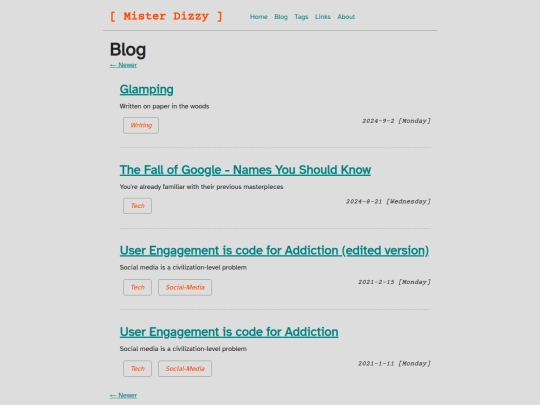 [ Mister Dizzy ]

Home Blog Tags Links About

Blog

← Newer

Glamping

Written on paper in the woods

Writing

2024-9-2 [Monday]

The Fall of Google - Names You Should Know

You're already familiar with their previous masterpieces

Tech

2024-8-21 [Wednesday]

User Engagement is code for Addiction (edited version)

Social media is a civilization-level problem

Tech Social-Media

2021-2-15 [Monday]

User Engagement is code for Addiction

Social media is a civilization-level problem

Tech Social-Media

2021-1-11 [Monday]

← Newer